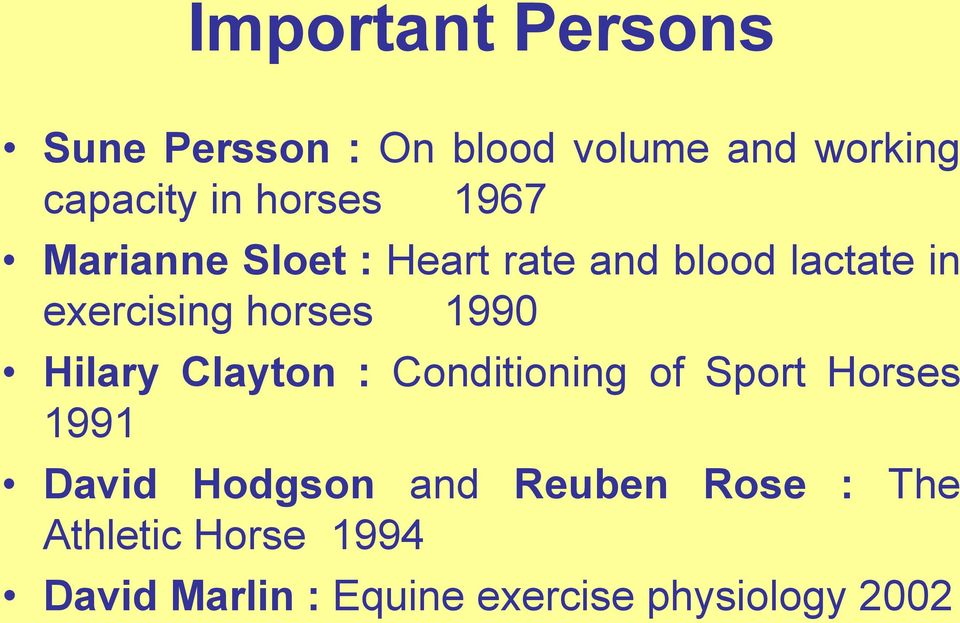 Important Persons

• Sune Persson : On blood volume and working capacity in horses 1967
• Marianne Sloet : Heart rate and blood lactate in exercising horses 1990
• Hilary Clayton : Conditioning of Sport Horses 1991
• David Hodgson and Reuben Rose : The Athletic Horse 1994
• David Marlin : Equine exercise physiology 2002